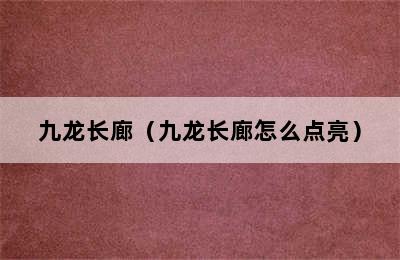 九龙长廊（九龙长廊怎么点亮）